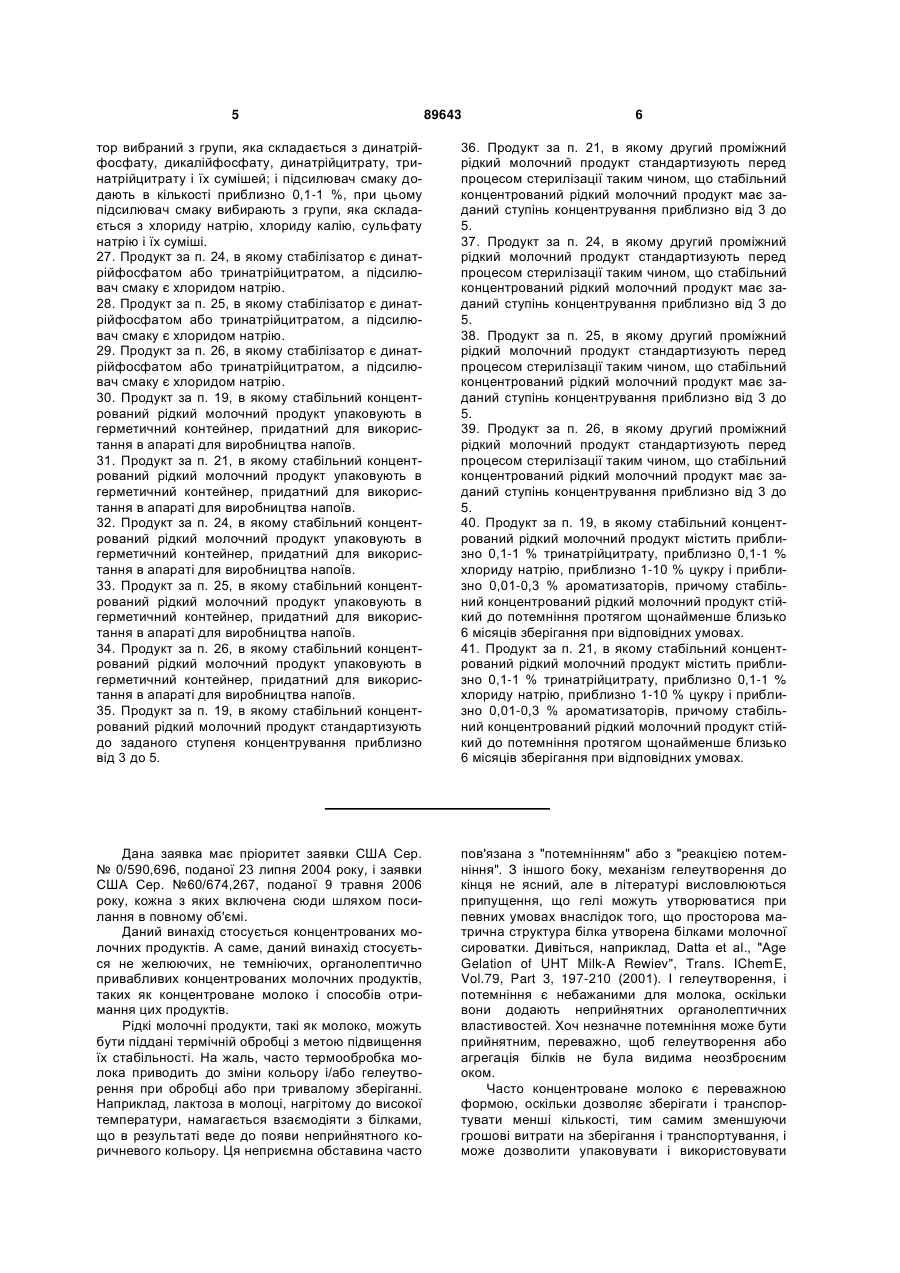 5 89643 6

тор вибраний з групи, яка складається з динатрійфосфату, дикалійфосфату, динатрійцитрату, тринатрійцитрату і їх сумішей; і підсилювач смаку додають в кількості приблизно 0,1-1 %, при цьому підсилювач смаку вибирають з групи, яка складається з хлориду натрію, хлориду калію, сульфату натрію і їх суміші.
27. Продукт за п. 24, в якому стабілізатор є динатрійфосфатом або тринатрійцитратом, а підсилювач смаку є хлоридом натрію.
28. Продукт за п. 25, в якому стабілізатор є динатрійфосфатом або тринатрійцитратом, а підсилювач смаку є хлоридом натрію.
29. Продукт за п. 26, в якому стабілізатор є динатрійфосфатом або тринатрійцитратом, а підсилювач смаку є хлоридом натрію.
30. Продукт за п. 19, в якому стабільний концентрований рідкий молочний продукт упаковують в герметичний контейнер, придатний для використання в апараті для виробництва напоїв.
31. Продукт за п. 21, в якому стабільний концентрований рідкий молочний продукт упаковують в герметичний контейнер, придатний для використання в апараті для виробництва напоїв.
32. Продукт за п. 24, в якому стабільний концентрований рідкий молочний продукт упаковують в герметичний контейнер, придатний для використання в апараті для виробництва напоїв.
33. Продукт за п. 25, в якому стабільний концентрований рідкий молочний продукт упаковують в герметичний контейнер, придатний для використання в апараті для виробництва напоїв.
34. Продукт за п. 26, в якому стабільний концентрований рідкий молочний продукт упаковують в герметичний контейнер, придатний для використання в апараті для виробництва напоїв.
35. Продукт за п. 19, в якому стабільний концентрований рідкий молочний продукт стандартизують до заданого ступеня концентрування приблизно від 3 до 5.

36. Продукт за п. 21, в якому другий проміжний рідкий молочний продукт стандартизують перед процесом стерилізації таким чином, що стабільний концентрований рідкий молочний продукт має заданий ступінь концентрування приблизно від 3 до 5.
37. Продукт за п. 24, в якому другий проміжний рідкий молочний продукт стандартизують перед процесом стерилізації таким чином, що стабільний концентрований рідкий молочний продукт має заданий ступінь концентрування приблизно від 3 до 5.
38. Продукт за п. 25, в якому другий проміжний рідкий молочний продукт стандартизують перед процесом стерилізації таким чином, що стабільний концентрований рідкий молочний продукт має заданий ступінь концентрування приблизно від 3 до 5.
39. Продукт за п. 26, в якому другий проміжний рідкий молочний продукт стандартизують перед процесом стерилізації таким чином, що стабільний концентрований рідкий молочний продукт має заданий ступінь концентрування приблизно від 3 до 5.
40. Продукт за п. 19, в якому стабільний концентрований рідкий молочний продукт містить приблизно 0,1-1 % тринатрійцитрату, приблизно 0,1-1 % хлориду натрію, приблизно 1-10 % цукру і приблизно 0,01-0,3 % ароматизаторів, причому стабільний концентрований рідкий молочний продукт стійкий до потемніння протягом щонайменше близько 6 місяців зберігання при відповідних умовах.
41. Продукт за п. 21, в якому стабільний концентрований рідкий молочний продукт містить приблизно 0,1-1 % тринатрійцитрату, приблизно 0,1-1 % хлориду натрію, приблизно 1-10 % цукру і приблизно 0,01-0,3 % ароматизаторів, причому стабільний концентрований рідкий молочний продукт стійкий до потемніння протягом щонайменше близько 6 місяців зберігання при відповідних умовах.

Дана заявка має пріоритет заявки США Сер. № 0/590,696, поданої 23 липня 2004 року, і заявки США Сер. №60/674,267, поданої 9 травня 2006 року, кожна з яких включена сюди шляхом посилання в повному об'ємі.

Даний винахід стосується концентрованих молочних продуктів. А саме, даний винахід стосується не желюючих, не темніючих, органолептично привабливих концентрованих молочних продуктів, таких як концентроване молоко і способів отримання цих продуктів.

Рідкі молочні продукти, такі як молоко, можуть бути піддані термічній обробці з метою підвищення їх стабільності. На жаль, часто термообробка молока приводить до зміни кольору і/або гелеутворення при обробці або при тривалому зберіганні. Наприклад, лактоза в молоці, нагрітому до високої температури, намагається взаємодіяти з білками, що в результаті веде до появи неприйнятного коричневого кольору. Ця неприємна обставина часто пов'язана з "потемнінням" або з "реакцією потемніння". З іншого боку, механізм гелеутворення до кінця не ясний, але в літературі висловлюються припущення, що гелі можуть утворюватися при певних умовах внаслідок того, що просторова матрична структура білка утворена білками молочної сироватки. Дивіться, наприклад, Datta et al., "Age Gelation of UHT Milk-A Rewiev", Trans. IChemE, Vol.79, Part 3, 197-210 (2001). І гелеутворення, і потемніння є небажаними для молока, оскільки вони додають неприйнятних органолептичних властивостей. Хоч незначне потемніння може бути прийнятним, переважно, щоб гелеутворення або агрегація білків не була видима неозброєним оком.

Часто концентроване молоко є переважною формою, оскільки дозволяє зберігати і транспортувати менші кількості, тим самим зменшуючи грошові витрати на зберігання і транспортування, і може дозволити упаковувати і використовувати